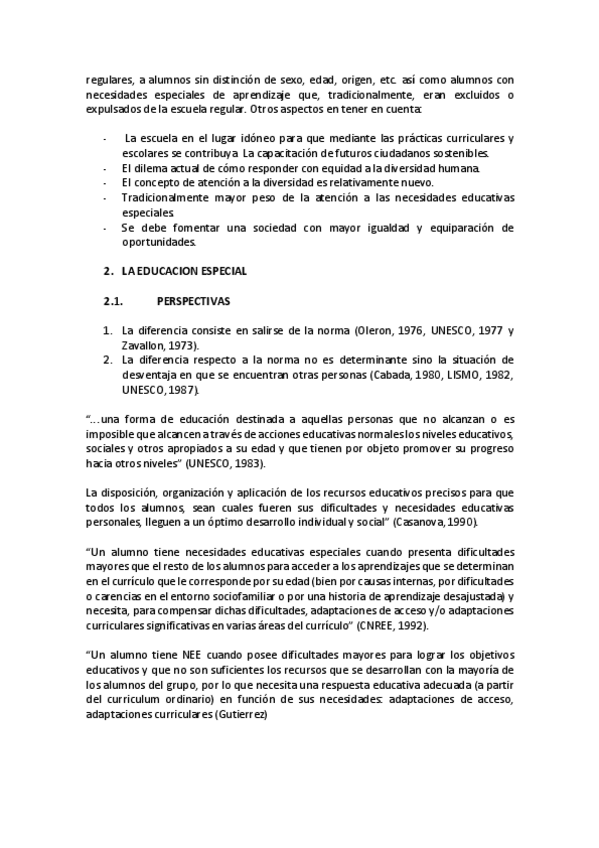 regulares, a alumnos sin distinción de sexo, edad, origen, etc. así como alumnos con necesidades especiales de aprendizaje que, tradicionalmente, eran excluidos o expulsados de la escuela regular. Otros aspectos en tener en cuenta:

- La escuela en el lugar idóneo para que mediante las prácticas curriculares y escolares se contribuya. La capacitación de futuros ciudadanos sostenibles.
- El dilema actual de cómo responder con equidad a la diversidad humana.
- El concepto de atención a la diversidad es relativamente nuevo.
- Tradicionalmente mayor peso de la atención a las necesidades educativas especiales.
- Se debe fomentar una sociedad con mayor igualdad y equiparación de oportunidades.

2. LA EDUCACION ESPECIAL

2.1. PERSPECTIVAS

1. La diferencia consiste en salirse de la norma (Oleron, 1976, UNESCO, 1977 y Zavallon, 1973).
2. La diferencia respecto a la norma no es determinante sino la situación de desventaja en que se encuentran otras personas (Cabada, 1980, LISMO, 1982, UNESCO, 1987).

"…una forma de educación destinada a aquellas personas que no alcanzan o es imposible que alcancen a través de acciones educativas normales los niveles educativos, sociales y otros apropiados a su edad y que tienen por objeto promover su progreso hacia otros niveles" (UNESCO, 1983).

La disposición, organización y aplicación de los recursos educativos precisos para que todos los alumnos, sean cuales fueren sus dificultades y necesidades educativas personales, lleguen a un óptimo desarrollo individual y social" (Casanova, 1990).

"Un alumno tiene necesidades educativas especiales cuando presenta dificultades mayores que el resto de los alumnos para acceder a los aprendizajes que se determinan en el currículo que le corresponde por su edad (bien por causas internas, por dificultades o carencias en el entorno sociofamiliar o por una historia de aprendizaje desajustada) y necesita, para compensar dichas dificultades, adaptaciones de acceso y/o adaptaciones curriculares significativas en varias áreas del currículo" (CNREE, 1992).

"Un alumno tiene NEE cuando posee dificultades mayores para lograr los objetivos educativos y que no son suficientes los recursos que se desarrollan con la mayoría de los alumnos del grupo, por lo que necesita una respuesta educativa adecuada (a partir del curriculum ordinario) en función de sus necesidades: adaptaciones de acceso, adaptaciones curriculares (Gutierrez)